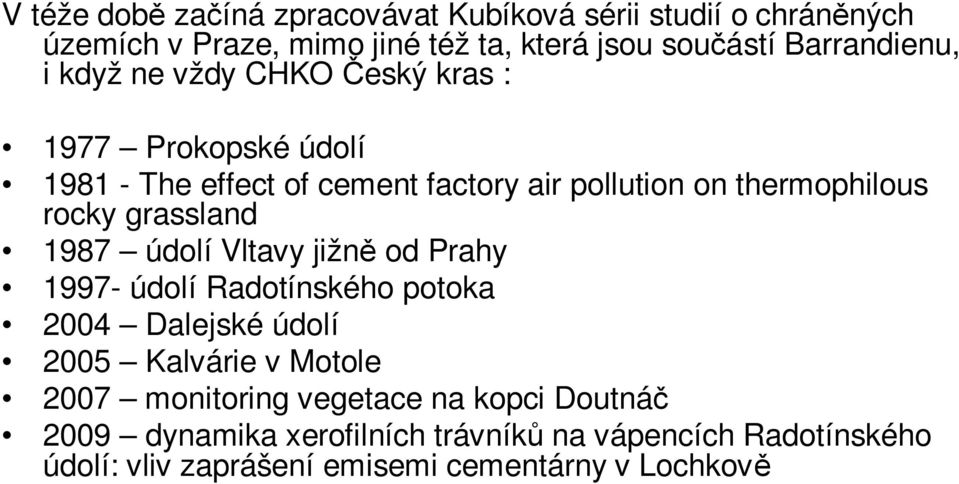 V téže době začíná zpracovávat Kubíková sérii studií o chráněných územích v Praze, mimo jiné též ta, která jsou součástí Barrandienu, i když ne vždy CHKO Český kras :

• 1977 – Prokopské údolí
• 1981 - The effect of cement factory air pollution on thermophilous rocky grassland
• 1987 – údolí Vltavy jižně od Prahy
• 1997- údolí Radotínského potoka
• 2004 – Dalejské údolí
• 2005 – Kalvárie v Motole
• 2007 – monitoring vegetace na kopci Doutnáč
• 2009 – dynamika xerofilních trávníků na vápencích Radotínského údolí: vliv zaprášení emisemi cementárny v Lochkově